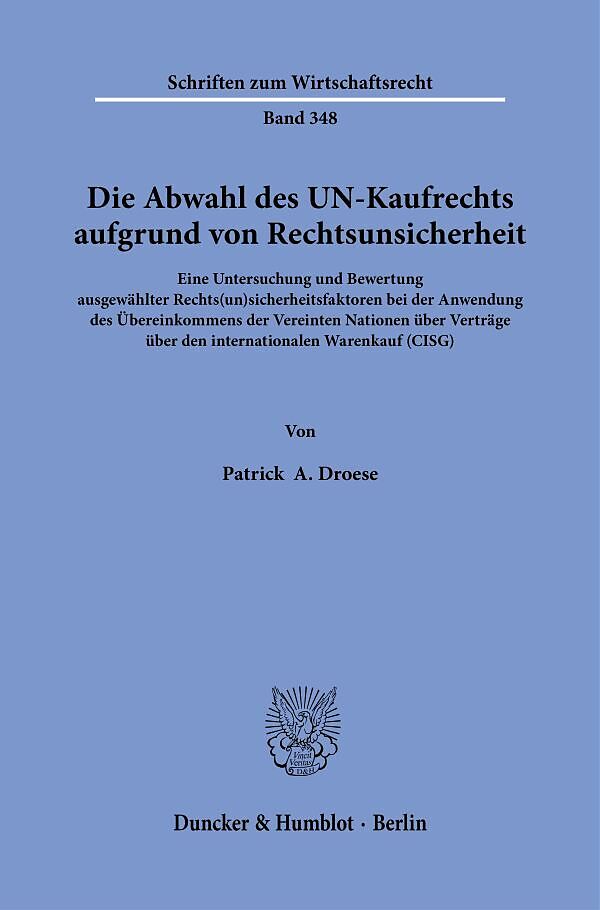 Schriften zum Wirtschaftsrecht

Band 348

Die Abwahl des UN-Kaufrechts aufgrund von Rechtsunsicherheit

Eine Untersuchung und Bewertung ausgewählter Rechts(un)sicherheitsfaktoren bei der Anwendung des Übereinkommens der Vereinten Nationen über Verträge über den internationalen Warenkauf (CISG)

Von

Patrick A. Droese

Vincit Veritas D&H

Duncker & Humblot · Berlin